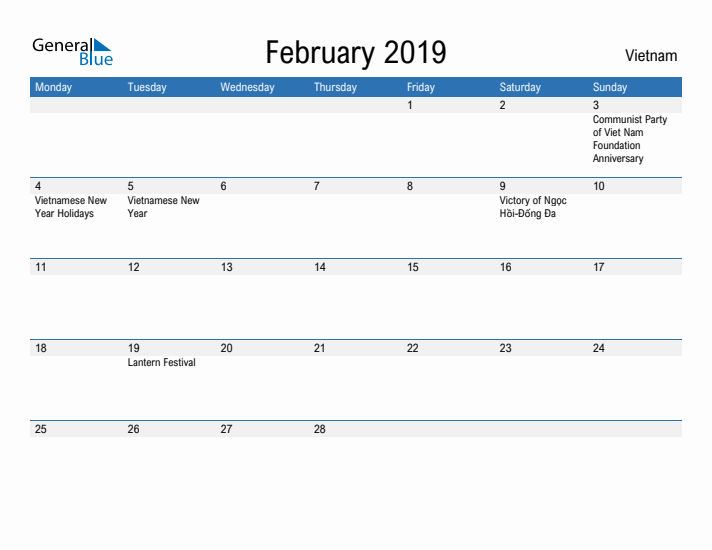 General Blue

February 2019

Vietnam

| Monday | Tuesday | Wednesday | Thursday | Friday | Saturday | Sunday |
|---|---|---|---|---|---|---|
| | | | | 1 | 2 | 3 Communist Party of Viet Nam Foundation Anniversary |
| 4 Vietnamese New Year Holidays | 5 Vietnamese New Year | 6 | 7 | 8 | 9 Victory of Ngọc Hồi-Đống Đa | 10 |
| 11 | 12 | 13 | 14 | 15 | 16 | 17 |
| 18 | 19 Lantern Festival | 20 | 21 | 22 | 23 | 24 |
| 25 | 26 | 27 | 28 | | | |